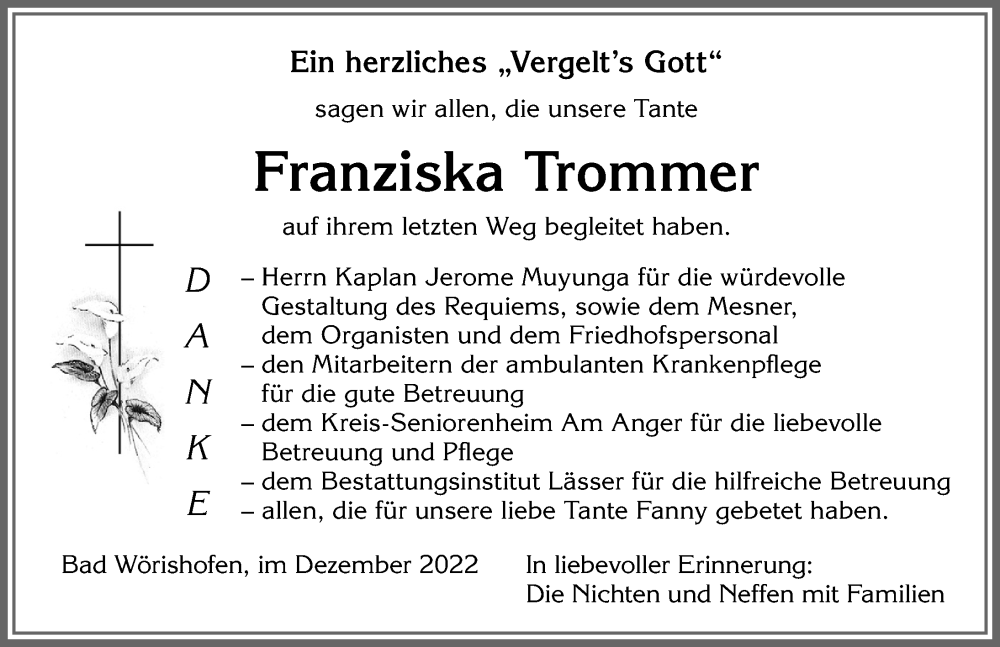 Ein herzliches „Vergelt's Gott"

sagen wir allen, die unsere Tante

Franziska Trommer

auf ihrem letzten Weg begleitet haben.

D
A
N
K
E

– Herrn Kaplan Jerome Muyunga für die würdevolle Gestaltung des Requiems, sowie dem Mesner, dem Organisten und dem Friedhofspersonal
– den Mitarbeitern der ambulanten Krankenpflege für die gute Betreuung
– dem Kreis-Seniorenheim Am Anger für die liebevolle Betreuung und Pflege
– dem Bestattungsinstitut Lässer für die hilfreiche Betreuung
– allen, die für unsere liebe Tante Fanny gebetet haben.

Bad Wörishofen, im Dezember 2022

In liebevoller Erinnerung:
Die Nichten und Neffen mit Familien